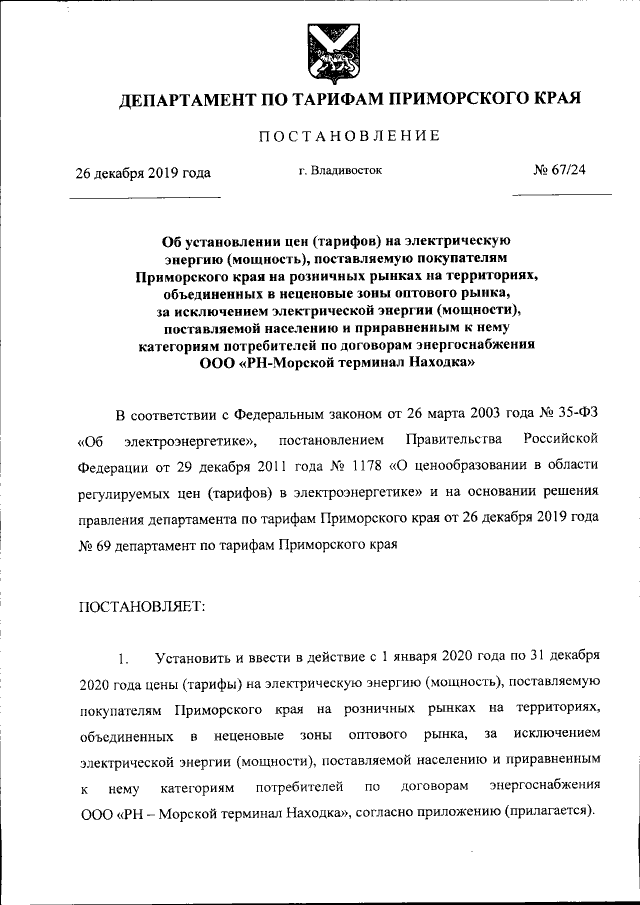 ДЕПАРТАМЕНТ ПО ТАРИФАМ ПРИМОРСКОГО КРАЯ

ПОСТАНОВЛЕНИЕ

26 декабря 2019 года г. Владивосток № 67/24

Об установлении цен (тарифов) на электрическую энергию (мощность), поставляемую покупателям Приморского края на розничных рынках на территориях, объединенных в неценовые зоны оптового рынка, за исключением электрической энергии (мощности), поставляемой населению и приравненным к нему категориям потребителей по договорам энергоснабжения ООО «РН-Морской терминал Находка»

В соответствии с Федеральным законом от 26 марта 2003 года № 35-ФЗ «Об электроэнергетике», постановлением Правительства Российской Федерации от 29 декабря 2011 года № 1178 «О ценообразовании в области регулируемых цен (тарифов) в электроэнергетике» и на основании решения правления департамента по тарифам Приморского края от 26 декабря 2019 года № 69 департамент по тарифам Приморского края

ПОСТАНОВЛЯЕТ:

1. Установить и ввести в действие с 1 января 2020 года по 31 декабря 2020 года цены (тарифы) на электрическую энергию (мощность), поставляемую покупателям Приморского края на розничных рынках на территориях, объединенных в неценовые зоны оптового рынка, за исключением электрической энергии (мощности), поставляемой населению и приравненным к нему категориям потребителей по договорам энергоснабжения ООО «РН – Морской терминал Находка», согласно приложению (прилагается).